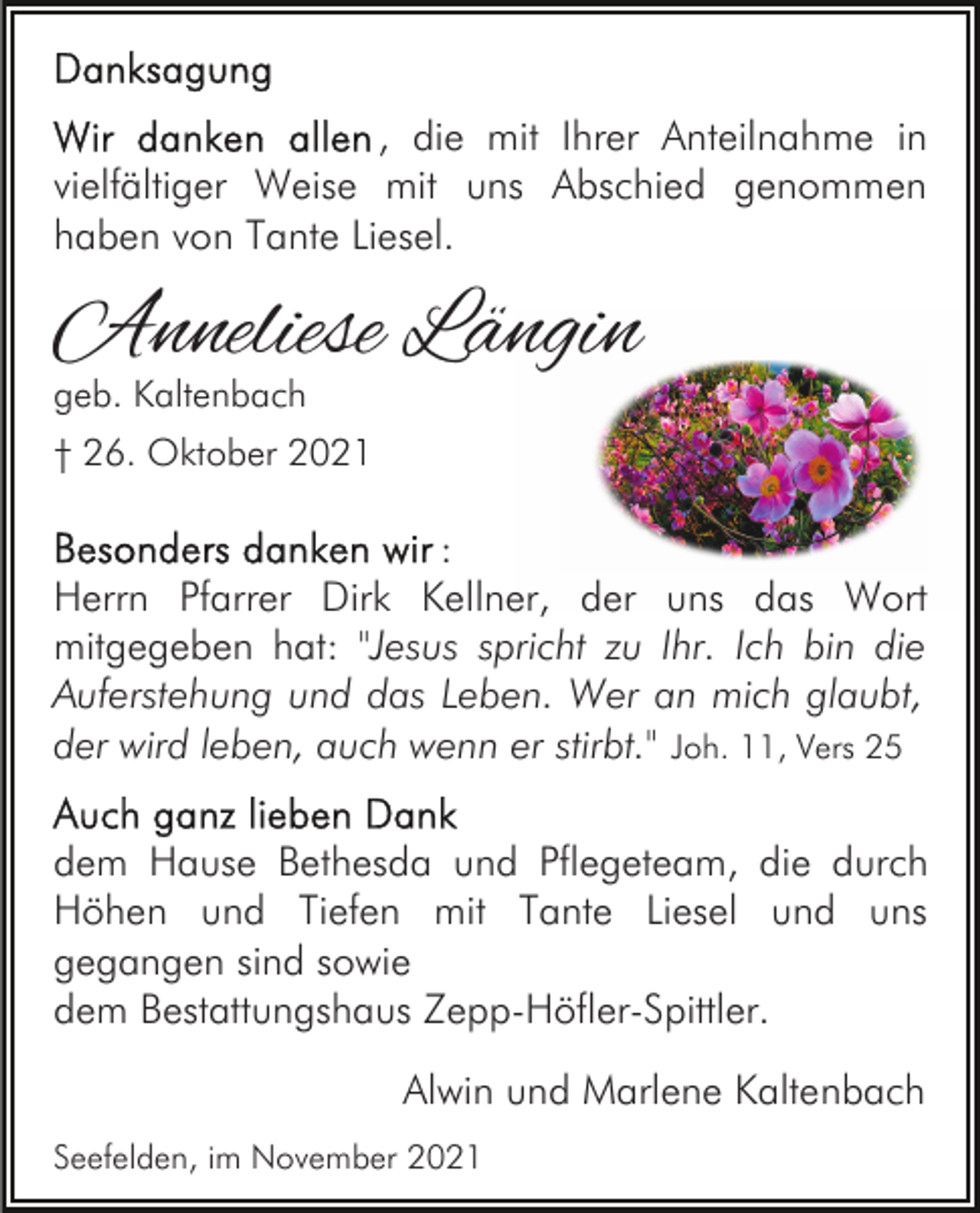 Danksagung

Wir danken allen, die mit Ihrer Anteilnahme in vielfältiger Weise mit uns Abschied genommen haben von Tante Liesel.

Anneliese Längin

geb. Kaltenbach

† 26. Oktober 2021

Besonders danken wir:
Herrn Pfarrer Dirk Kellner, der uns das Wort mitgegeben hat: "Jesus spricht zu Ihr. Ich bin die Auferstehung und das Leben. Wer an mich glaubt, der wird leben, auch wenn er stirbt." Joh. 11, Vers 25

Auch ganz lieben Dank
dem Hause Bethesda und Pflegeteam, die durch Höhen und Tiefen mit Tante Liesel und uns gegangen sind sowie
dem Bestattungshaus Zepp-Höfler-Spittler.

Alwin und Marlene Kaltenbach

Seefelden, im November 2021